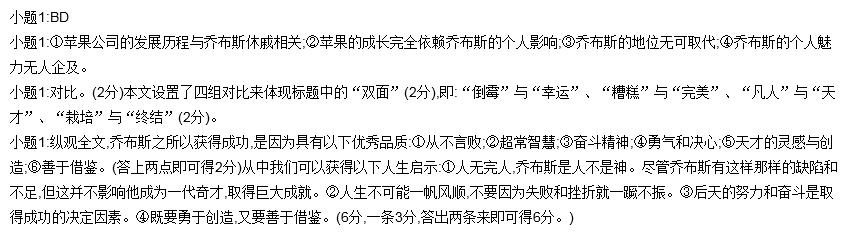 小题1:BD

小题1:①苹果公司的发展历程与乔布斯休戚相关;②苹果的成长完全依赖乔布斯的个人影响;③乔布斯的地位无可取代;④乔布斯的个人魅力无人企及。

小题1:对比。(2分)本文设置了四组对比来体现标题中的“双面”(2分),即:“倒霉”与“幸运”、“糟糕”与“完美”、“凡人”与“天才”、“栽培”与“终结”(2分)。

小题1:纵观全文,乔布斯之所以获得成功,是因为具有以下优秀品质:①从不言败;②超常智慧;③奋斗精神;④勇气和决心;⑤天才的灵感与创造;⑥善于借鉴。(答上两点即可得2分)从中我们可以获得以下人生启示:①人无完人,乔布斯是人不是神。尽管乔布斯有这样那样的缺陷和不足,但这并不影响他成为一代奇才,取得巨大成就。②人生不可能一帆风顺,不要因为失败和挫折就一蹶不振。③后天的努力和奋斗是取得成功的决定因素。④既要勇于创造,又要善于借鉴。(6分,一条3分,答出两条来即可得6分。)